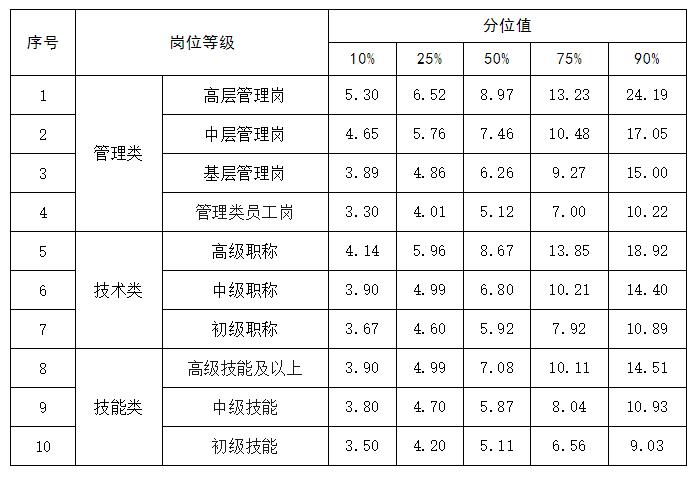 | 序号 | 岗位等级 |  | 分位值 |  |  |  |  |
|---|---|---|---|---|---|---|---|
|  |  |  | 10% | 25% | 50% | 75% | 90% |
| 1 | 管理类 | 高层管理岗 | 5.30 | 6.52 | 8.97 | 13.23 | 24.19 |
| 2 |  | 中层管理岗 | 4.65 | 5.76 | 7.46 | 10.48 | 17.05 |
| 3 |  | 基层管理岗 | 3.89 | 4.86 | 6.26 | 9.27 | 15.00 |
| 4 |  | 管理类员工岗 | 3.30 | 4.01 | 5.12 | 7.00 | 10.22 |
| 5 | 技术类 | 高级职称 | 4.14 | 5.96 | 8.67 | 13.85 | 18.92 |
| 6 |  | 中级职称 | 3.90 | 4.99 | 6.80 | 10.21 | 14.40 |
| 7 |  | 初级职称 | 3.67 | 4.60 | 5.92 | 7.92 | 10.89 |
| 8 | 技能类 | 高级技能及以上 | 3.90 | 4.99 | 7.08 | 10.11 | 14.51 |
| 9 |  | 中级技能 | 3.80 | 4.70 | 5.87 | 8.04 | 10.93 |
| 10 |  | 初级技能 | 3.50 | 4.20 | 5.11 | 6.56 | 9.03 |